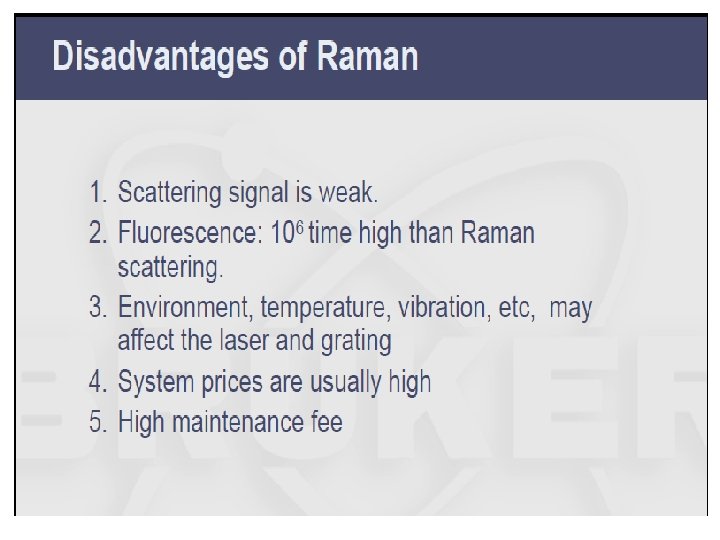 Disadvantages of Raman

1. Scattering signal is weak.
2. Fluorescence: $10^6$ time high than Raman scattering.
3. Environment, temperature, vibration, etc, may affect the laser and grating
4. System prices are usually high
5. High maintenance fee

BRUKER